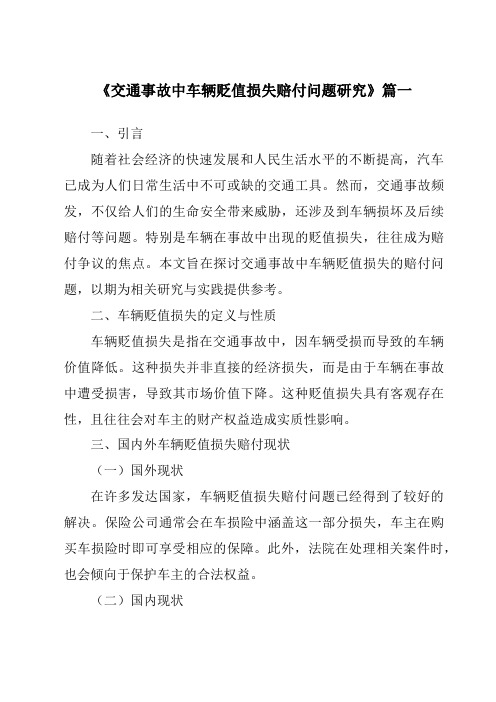 《交通事故中车辆贬值损失赔付问题研究》篇一

一、引言

随着社会经济的快速发展和人民生活水平的不断提高，汽车已成为人们日常生活中不可或缺的交通工具。然而，交通事故频发，不仅给人们的生命安全带来威胁，还涉及到车辆损坏及后续赔付等问题。特别是车辆在事故中出现的贬值损失，往往成为赔付争议的焦点。本文旨在探讨交通事故中车辆贬值损失的赔付问题，以期为相关研究与实践提供参考。

二、车辆贬值损失的定义与性质

车辆贬值损失是指在交通事故中，因车辆受损而导致的车辆价值降低。这种损失并非直接的经济损失，而是由于车辆在事故中遭受损害，导致其市场价值下降。这种贬值损失具有客观存在性，且往往会对车主的财产权益造成实质性影响。

三、国内外车辆贬值损失赔付现状

（一）国外现状

在许多发达国家，车辆贬值损失赔付问题已经得到了较好的解决。保险公司通常会在车损险中涵盖这一部分损失，车主在购买车损险时即可享受相应的保障。此外，法院在处理相关案件时，也会倾向于保护车主的合法权益。

（二）国内现状